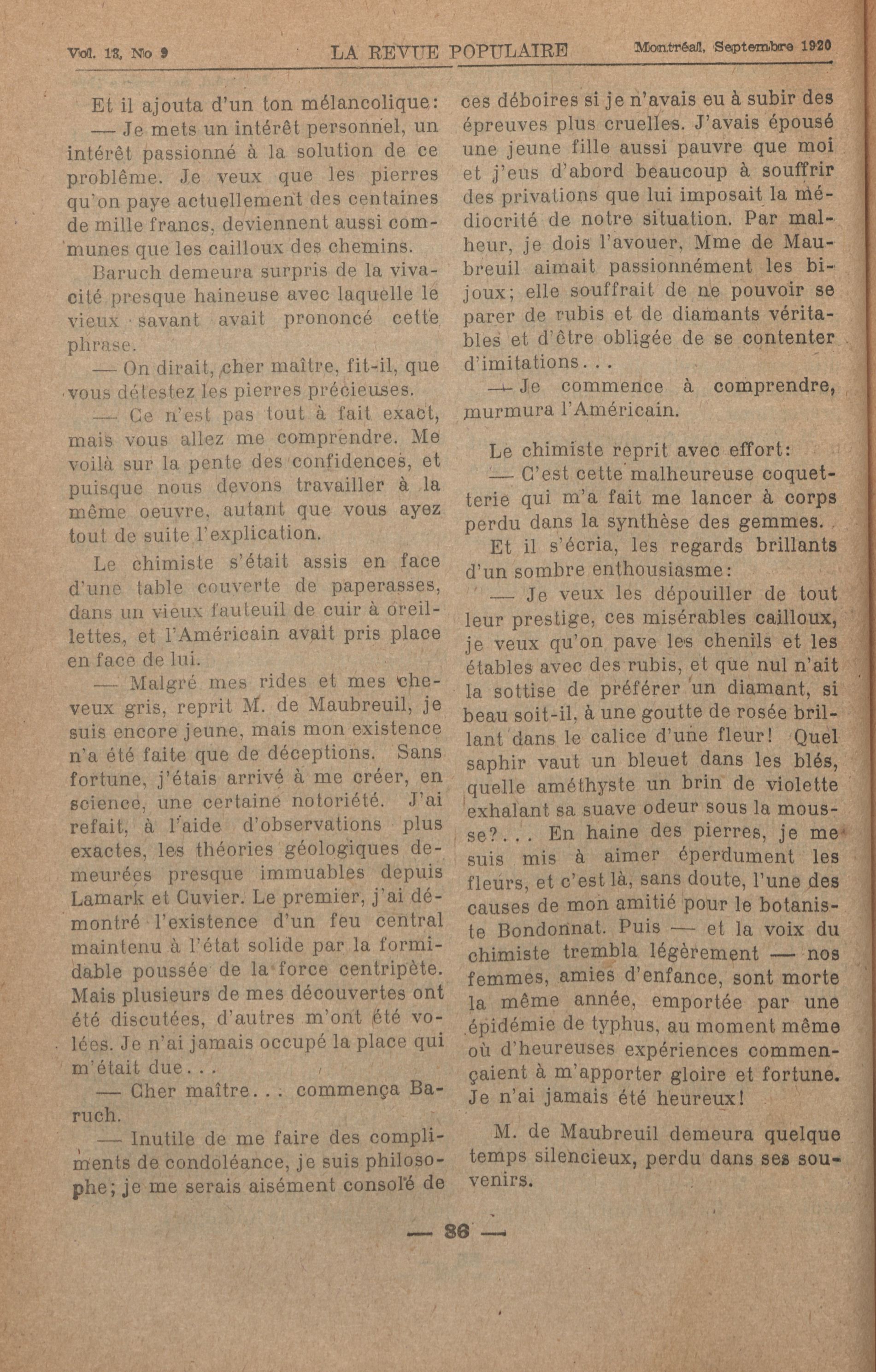 Vol. 13, No 9 LA REVUE POPULAIRE Montréal, Septembre 1920

Et il ajouta d'un ton mélancolique:

— Je mets un intérêt personnel, un intérêt passionné à la solution de ce problême. Je veux que les pierres qu'on paye actuellement des centaines de mille francs, deviennent aussi communes que les cailloux des chemins.

Baruch demeura surpris de la vivacité presque haineuse avec laquelle le vieux savant avait prononcé cette phrase.

— On dirait, cher maître, fit-il, que vous détestez les pierres précieuses.

— Ce n'est pas tout à fait exact, mais vous allez me comprendre. Me voilà sur la pente des confidences, et puisque nous devons travailler à la même oeuvre, autant que vous ayez tout de suite l'explication.

Le chimiste s'était assis en face d'une table couverte de paperasses, dans un vieux fauteuil de cuir à oreillettes, et l'Américain avait pris place en face de lui.

— Malgré mes rides et mes cheveux gris, reprit M. de Maubreuil, je suis encore jeune, mais mon existence n'a été faite que de déceptions. Sans fortune, j'étais arrivé à me créer, en science, une certaine notoriété. J'ai refait, à l'aide d'observations plus exactes, les théories géologiques demeurées presque immuables depuis Lamark et Cuvier. Le premier, j'ai démontré l'existence d'un feu central maintenu à l'état solide par la formidable poussée de la force centripète. Mais plusieurs de mes découvertes ont été discutées, d'autres m'ont été volées. Je n'ai jamais occupé la place qui m'était due...

— Cher maître... commença Baruch.

— Inutile de me faire des compliments de condoléance, je suis philosophe; je me serais aisément consolé de ces déboires si je n'avais eu à subir des épreuves plus cruelles. J'avais épousé une jeune fille aussi pauvre que moi et j'eus d'abord beaucoup à souffrir des privations que lui imposait la médiocrité de notre situation. Par malheur, je dois l'avouer, Mme de Maubreuil aimait passionnément les bijoux; elle souffrait de ne pouvoir se parer de rubis et de diamants véritables et d'être obligée de se contenter d'imitations...

— Je commence à comprendre, murmura l'Américain.

Le chimiste reprit avec effort:

— C'est cette malheureuse coquetterie qui m'a fait me lancer à corps perdu dans la synthèse des gemmes.

Et il s'écria, les regards brillants d'un sombre enthousiasme:

— Je veux les dépouiller de tout leur prestige, ces misérables cailloux, je veux qu'on pave les chenils et les étables avec des rubis, et que nul n'ait la sottise de préférer un diamant, si beau soit-il, à une goutte de rosée brillant dans le calice d'une fleur! Quel saphir vaut un bleuet dans les blés, quelle améthyste un brin de violette exhalant sa suave odeur sous la mousse?... En haine des pierres, je me suis mis à aimer éperdument les fleurs, et c'est là, sans doute, l'une des causes de mon amitié pour le botaniste Bondonnat. Puis — et la voix du chimiste trembla légèrement — nos femmes, amies d'enfance, sont morte la même année, emportée par une épidémie de typhus, au moment même où d'heureuses expériences commençaient à m'apporter gloire et fortune. Je n'ai jamais été heureux!

M. de Maubreuil demeura quelque temps silencieux, perdu dans ses souvenirs.

— 36 —